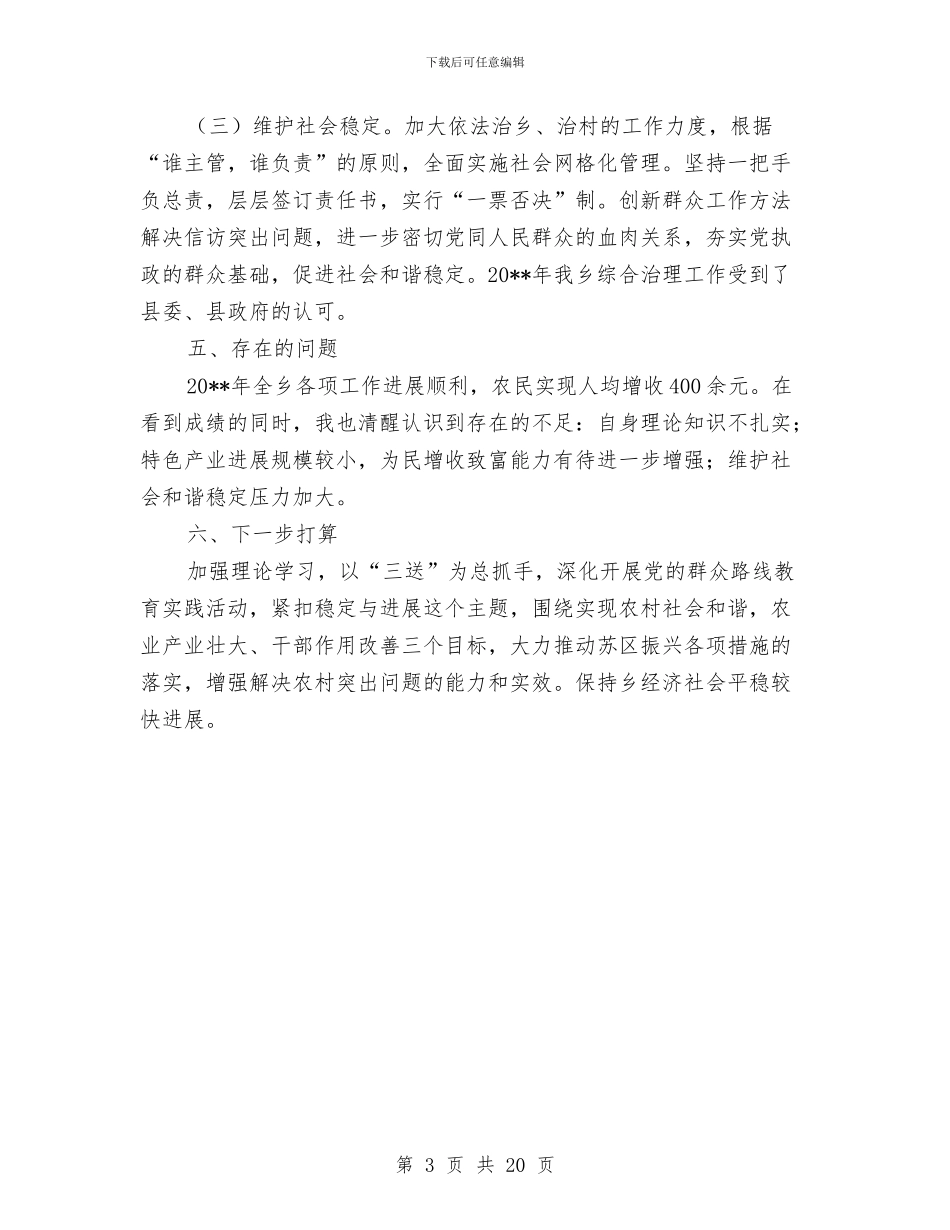 下载后可任意编辑

（三）维护社会稳定。加大依法治乡、治村的工作力度，根据“谁主管，谁负责”的原则，全面实施社会网格化管理。坚持一把手负总责，层层签订责任书，实行“一票否决”制。创新群众工作方法解决信访突出问题，进一步密切党同人民群众的血肉关系，夯实党执政的群众基础，促进社会和谐稳定。20**年我乡综合治理工作受到了县委、县政府的认可。

五、存在的问题

20**年全乡各项工作进展顺利，农民实现人均增收400余元。在看到成绩的同时，我也清醒认识到存在的不足：自身理论知识不扎实；特色产业进展规模较小，为民增收致富能力有待进一步增强；维护社会和谐稳定压力加大。

六、下一步打算

加强理论学习，以“三送”为总抓手，深化开展党的群众路线教育实践活动，紧扣稳定与进展这个主题，围绕实现农村社会和谐，农业产业壮大、干部作用改善三个目标，大力推动苏区振兴各项措施的落实，增强解决农村突出问题的能力和实效。保持乡经济社会平稳较快进展。

第 3 页 共 20 页